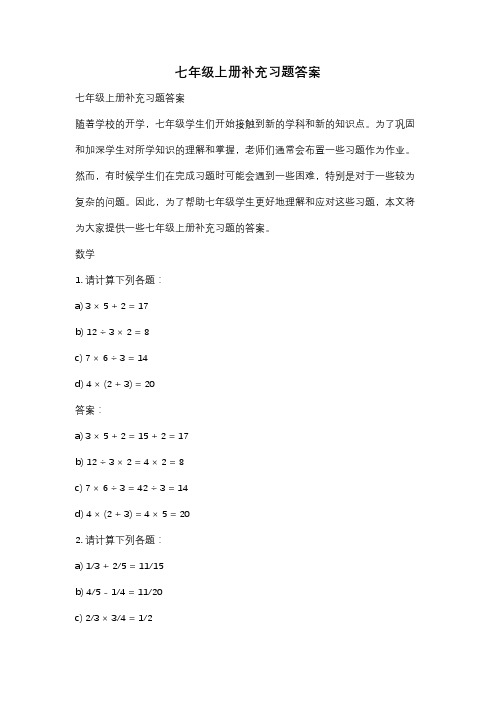 七年级上册补充习题答案

七年级上册补充习题答案

随着学校的开学，七年级学生们开始接触到新的学科和新的知识点。为了巩固和加深学生对所学知识的理解和掌握，老师们通常会布置一些习题作为作业。然而，有时候学生们在完成习题时可能会遇到一些困难，特别是对于一些较为复杂的问题。因此，为了帮助七年级学生更好地理解和应对这些习题，本文将为大家提供一些七年级上册补充习题的答案。

数学

1. 请计算下列各题：

a) $3 \times 5 + 2 = 17$

b) $12 \div 3 \times 2 = 8$

c) $7 \times 6 \div 3 = 14$

d) $4 \times (2 + 3) = 20$

答案：

a) $3 \times 5 + 2 = 15 + 2 = 17$

b) $12 \div 3 \times 2 = 4 \times 2 = 8$

c) $7 \times 6 \div 3 = 42 \div 3 = 14$

d) $4 \times (2 + 3) = 4 \times 5 = 20$

2. 请计算下列各题：

a) $1/3 + 2/5 = 11/15$

b) $4/5 - 1/4 = 11/20$

c) $2/3 \times 3/4 = 1/2$